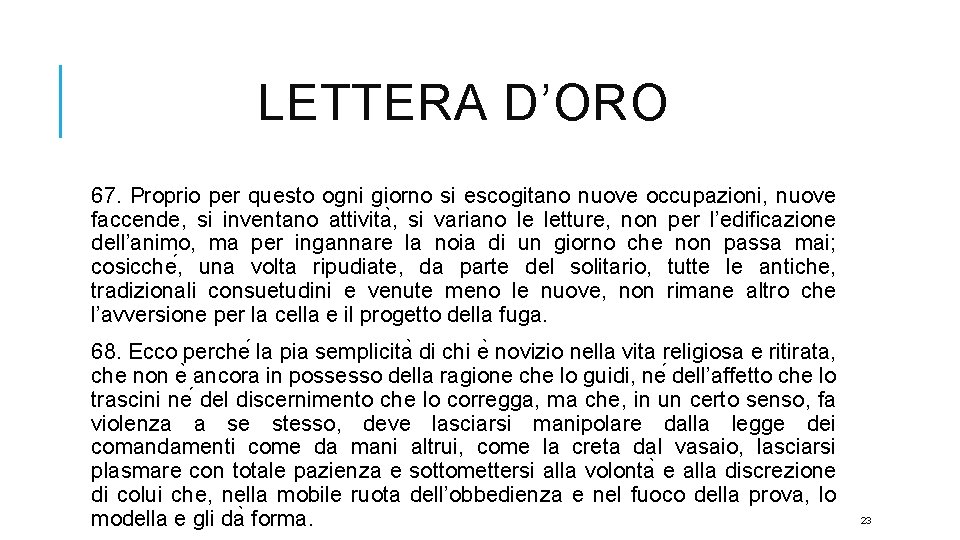 LETTERA D’ORO

67. Proprio per questo ogni giorno si escogitano nuove occupazioni, nuove faccende, si inventano attività, si variano le letture, non per l’edificazione dell’animo, ma per ingannare la noia di un giorno che non passa mai; cosicché, una volta ripudiate, da parte del solitario, tutte le antiche, tradizionali consuetudini e venute meno le nuove, non rimane altro che l’avversione per la cella e il progetto della fuga.

68. Ecco perché la pia semplicità di chi è novizio nella vita religiosa e ritirata, che non è ancora in possesso della ragione che lo guidi, né dell’affetto che lo trascini né del discernimento che lo corregga, ma che, in un certo senso, fa violenza a se stesso, deve lasciarsi manipolare dalla legge dei comandamenti come da mani altrui, come la creta dal vasaio, lasciarsi plasmare con totale pazienza e sottomettersi alla volontà e alla discrezione di colui che, nella mobile ruota dell’obbedienza e nel fuoco della prova, lo modella e gli dà forma.

23